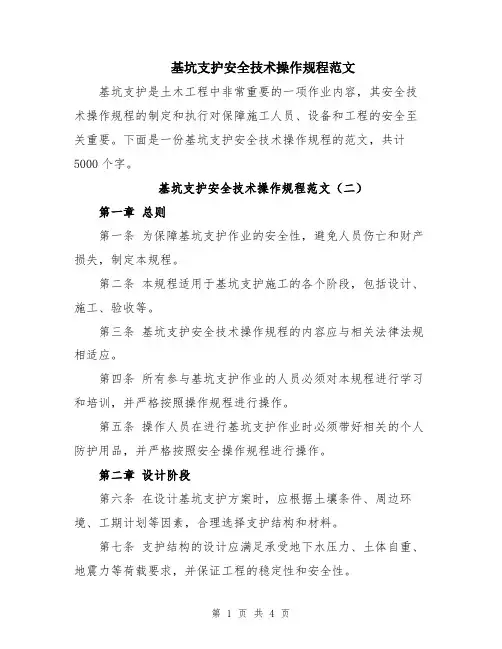 基坑支护安全技术操作规程范文

基坑支护是土木工程中非常重要的一项作业内容，其安全技术操作规程的制定和执行对保障施工人员、设备和工程的安全至关重要。下面是一份基坑支护安全技术操作规程的范文，共计5000个字。

基坑支护安全技术操作规程范文（二）

第一章 总则

第一条 为保障基坑支护作业的安全性，避免人员伤亡和财产损失，制定本规程。

第二条 本规程适用于基坑支护施工的各个阶段，包括设计、施工、验收等。

第三条 基坑支护安全技术操作规程的内容应与相关法律法规相适应。

第四条 所有参与基坑支护作业的人员必须对本规程进行学习和培训，并严格按照操作规程进行操作。

第五条 操作人员在进行基坑支护作业时必须带好相关的个人防护用品，并严格按照安全操作规程进行操作。

第二章 设计阶段

第六条 在设计基坑支护方案时，应根据土壤条件、周边环境、工期计划等因素，合理选择支护结构和材料。

第七条 支护结构的设计应满足承受地下水压力、土体自重、地震力等荷载要求，并保证工程的稳定性和安全性。

第 1 页 共 4 页